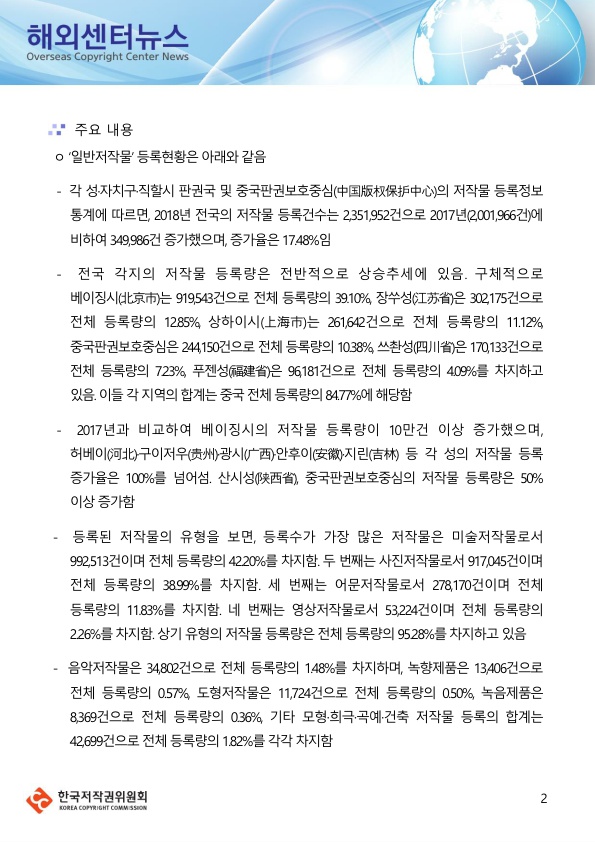 해외센터뉴스
Overseas Copyright Center News

주요 내용

ㅇ '일반저작물' 등록현황은 아래와 같음

- 각 성·자치구·직할시 판권국 및 중국판권보호중심(中国版权保护中心)의 저작물 등록정보 통계에 따르면, 2018년 전국의 저작물 등록건수는 2,351,952건으로 2017년(2,001,966건)에 비하여 349,986건 증가했으며, 증가율은 17.48%임

- 전국 각지의 저작물 등록량은 전반적으로 상승추세에 있음. 구체적으로 베이징시(北京市)는 919,543건으로 전체 등록량의 39.10%, 장쑤성(江苏省)은 302,175건으로 전체 등록량의 12.85%, 상하이시(上海市)는 261,642건으로 전체 등록량의 11.12%, 중국판권보호중심은 244,150건으로 전체 등록량의 10.38%, 쓰촨성(四川省)은 170,133건으로 전체 등록량의 7.23%, 푸젠성(福建省)은 96,181건으로 전체 등록량의 4.09%를 차지하고 있음. 이들 각 지역의 합계는 중국 전체 등록량의 84.77%에 해당함

- 2017년과 비교하여 베이징시의 저작물 등록량이 10만건 이상 증가했으며, 허베이(河北)·구이저우(贵州)·광시(广西)·안후이(安徽)·지린(吉林) 등 각 성의 저작물 등록 증가율은 100%를 넘어섬. 산시성(陕西省), 중국판권보호중심의 저작물 등록량은 50% 이상 증가함

- 등록된 저작물의 유형을 보면, 등록수가 가장 많은 저작물은 미술저작물로서 992,513건이며 전체 등록량의 42.20%를 차지함. 두 번째는 사진저작물로서 917,045건이며 전체 등록량의 38.99%를 차지함. 세 번째는 어문저작물로서 278,170건이며 전체 등록량의 11.83%를 차지함. 네 번째는 영상저작물로서 53,224건이며 전체 등록량의 2.26%를 차지함. 상기 유형의 저작물 등록량은 전체 등록량의 95.28%를 차지하고 있음

- 음악저작물은 34,802건으로 전체 등록량의 1.48%를 차지하며, 녹향제품은 13,406건으로 전체 등록량의 0.57%, 도형저작물은 11,724건으로 전체 등록량의 0.50%, 녹음제품은 8,369건으로 전체 등록량의 0.36%, 기타 모형·희극·곡예·건축 저작물 등록의 합계는 42,699건으로 전체 등록량의 1.82%를 각각 차지함

한국저작권위원회
KOREA COPYRIGHT COMMISSION

2